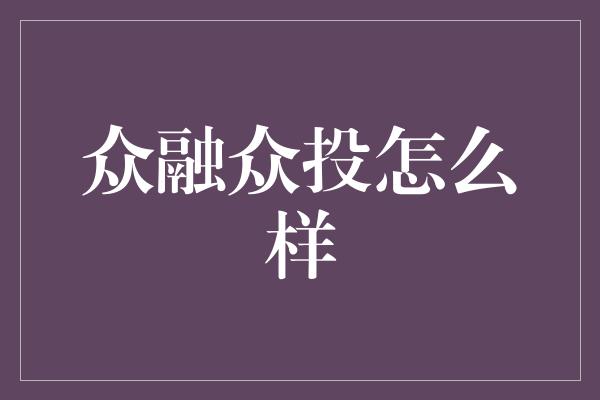 众融众投怎么样